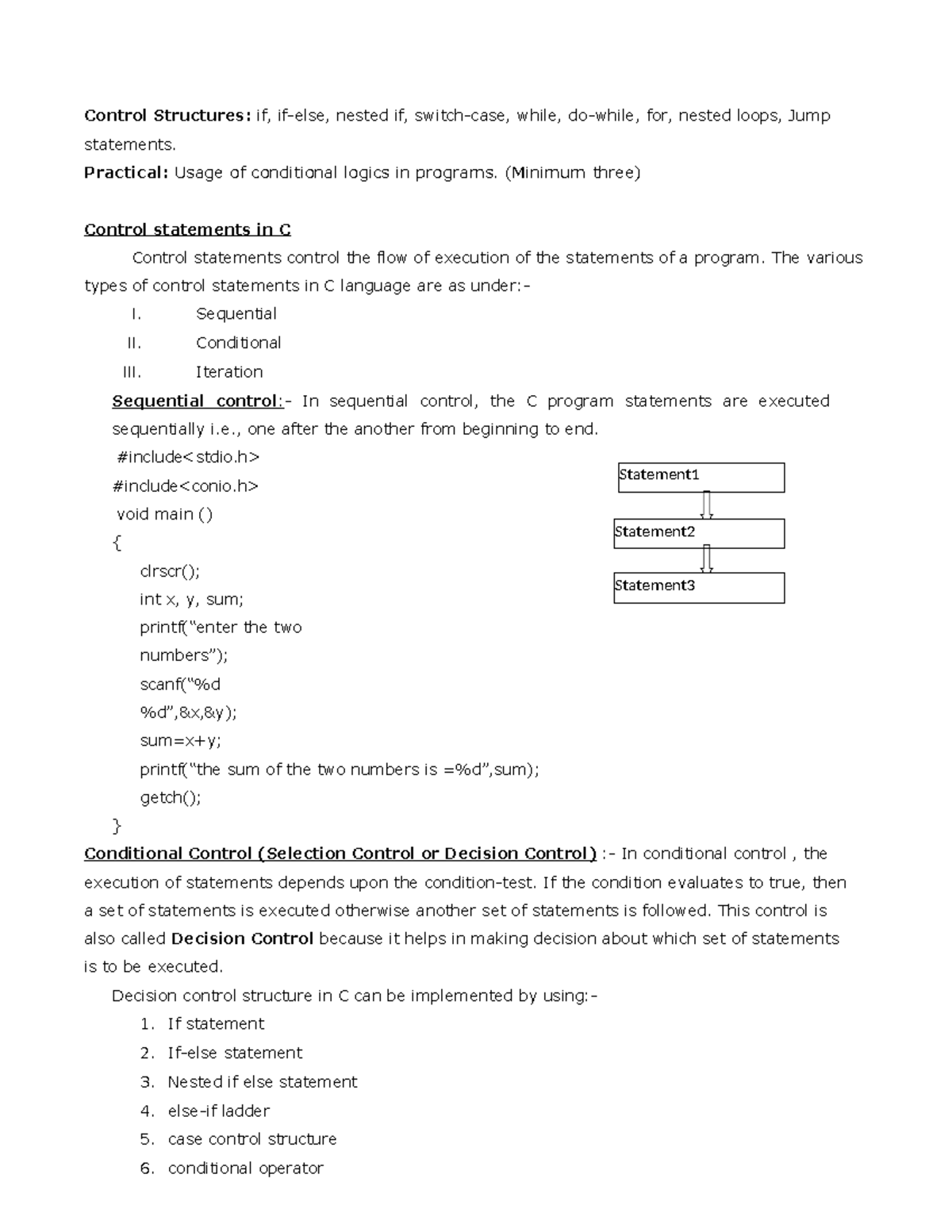 Control Structures: if, if-else, nested if, switch-case, while, do-while, for, nested loops, Jump statements.
Practical: Usage of conditional logics in programs. (Minimum three)

Control statements in C

Control statements control the flow of execution of the statements of a program. The various types of control statements in C language are as under:-

I. Sequential
II. Conditional
III. Iteration

Sequential control:- In sequential control, the C program statements are executed sequentially i.e., one after the another from beginning to end.

#include<stdio.h>
#include<conio.h>
void main ()
{
clrscr();
int x, y, sum;
printf("enter the two numbers");
scanf("%d %d",&x,&y);
sum=x+y;
printf("the sum of the two numbers is =%d",sum);
getch();
}

Statement1
Statement2
Statement3

Conditional Control (Selection Control or Decision Control) :- In conditional control , the execution of statements depends upon the condition-test. If the condition evaluates to true, then a set of statements is executed otherwise another set of statements is followed. This control is also called Decision Control because it helps in making decision about which set of statements is to be executed.

Decision control structure in C can be implemented by using:-

1. If statement
2. If-else statement
3. Nested if else statement
4. else-if ladder
5. case control structure
6. conditional operator